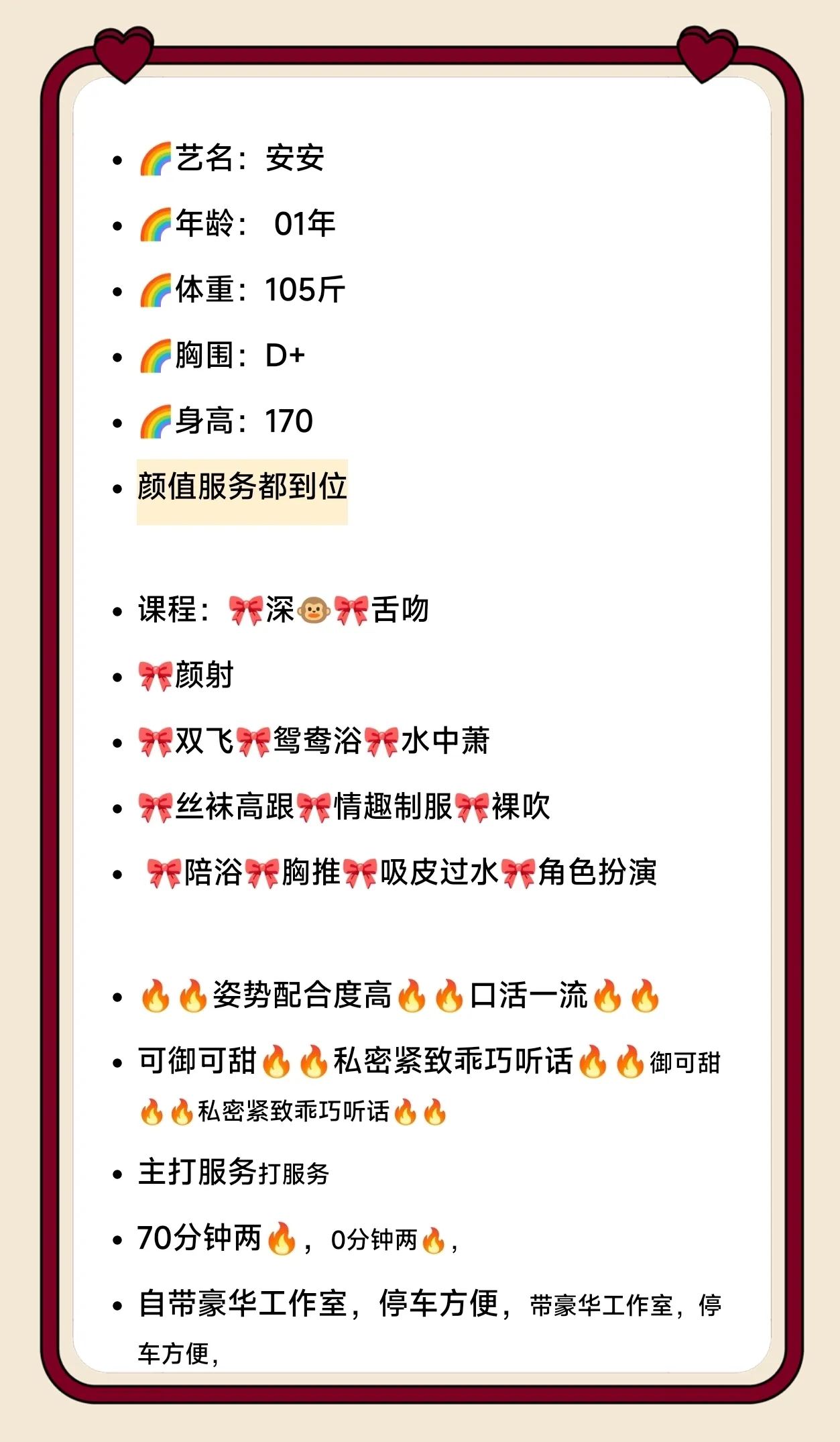 - 🌈艺名：安安
- 🌈年龄： 01年
- 🌈体重：105斤
- 🌈胸围：D+
- 🌈身高：170
- 颜值服务都到位

- 课程：🎀深🐵🎀舌吻
- 🎀颜射
- 🎀双飞🎀鸳鸯浴🎀水中萧
- 🎀丝袜高跟🎀情趣制服🎀裸吹
- 🎀陪浴🎀胸推🎀吸皮过水🎀角色扮演

- 🔥🔥姿势配合度高🔥🔥口活一流🔥🔥
- 可御可甜🔥🔥私密紧致乖巧听话🔥🔥御可甜🔥🔥私密紧致乖巧听话🔥🔥
- 主打服务打服务
- 70分钟两🔥，0分钟两🔥，
- 自带豪华工作室，停车方便，带豪华工作室，停车方便，